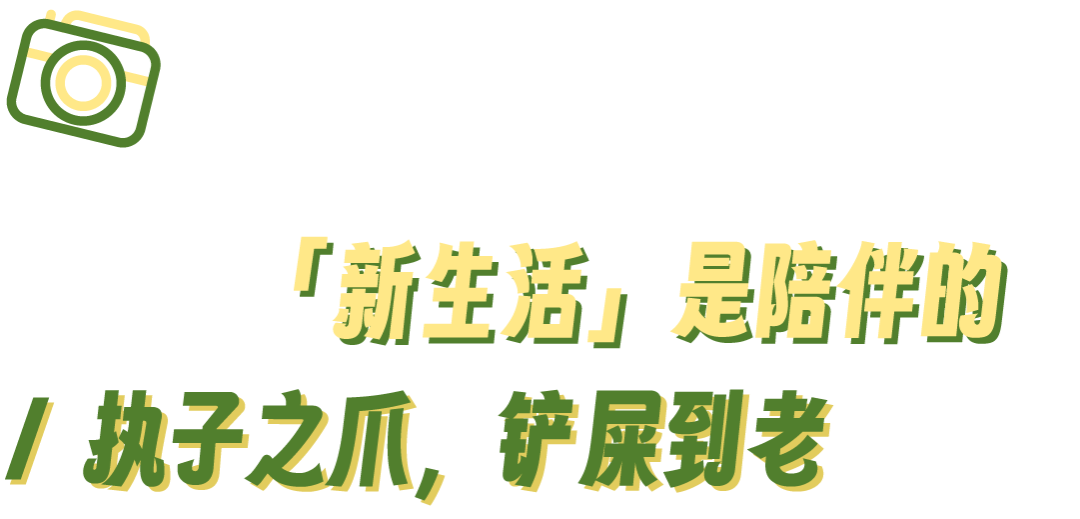 「新生活」是陪伴的

/ 执子之爪，铲屎到老